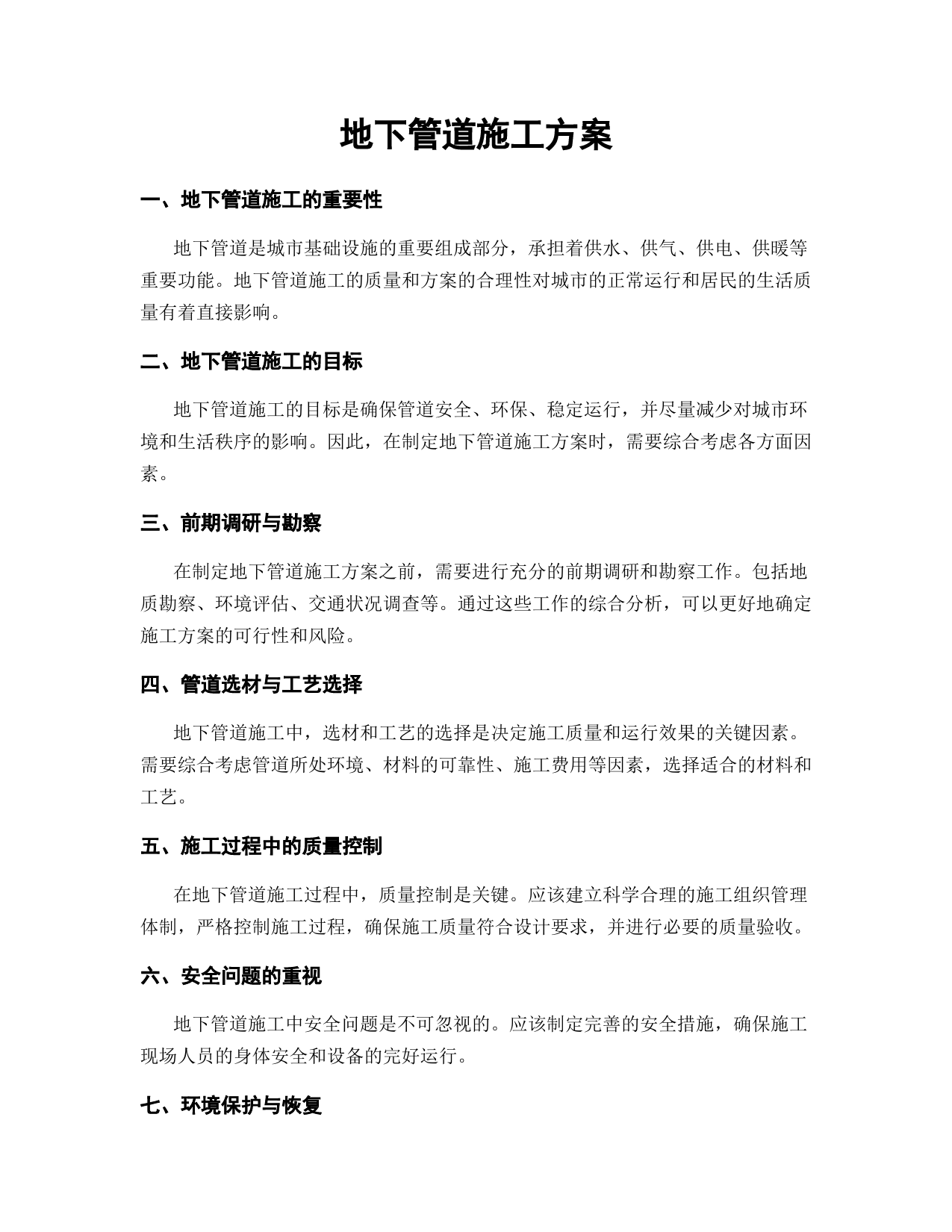 地下管道施工方案

一、地下管道施工的重要性

地下管道是城市基础设施的重要组成部分，承担着供水、供气、供电、供暖等重要功能。地下管道施工的质量和方案的合理性对城市的正常运行和居民的生活质量有着直接影响。

二、地下管道施工的目标

地下管道施工的目标是确保管道安全、环保、稳定运行，并尽量减少对城市环境和生活秩序的影响。因此，在制定地下管道施工方案时，需要综合考虑各方面因素。

三、前期调研与勘察

在制定地下管道施工方案之前，需要进行充分的前期调研和勘察工作。包括地质勘察、环境评估、交通状况调查等。通过这些工作的综合分析，可以更好地确定施工方案的可行性和风险。

四、管道选材与工艺选择

地下管道施工中，选材和工艺的选择是决定施工质量和运行效果的关键因素。需要综合考虑管道所处环境、材料的可靠性、施工费用等因素，选择适合的材料和工艺。

五、施工过程中的质量控制

在地下管道施工过程中，质量控制是关键。应该建立科学合理的施工组织管理体制，严格控制施工过程，确保施工质量符合设计要求，并进行必要的质量验收。

六、安全问题的重视

地下管道施工中安全问题是不可忽视的。应该制定完善的安全措施，确保施工现场人员的身体安全和设备的完好运行。

七、环境保护与恢复